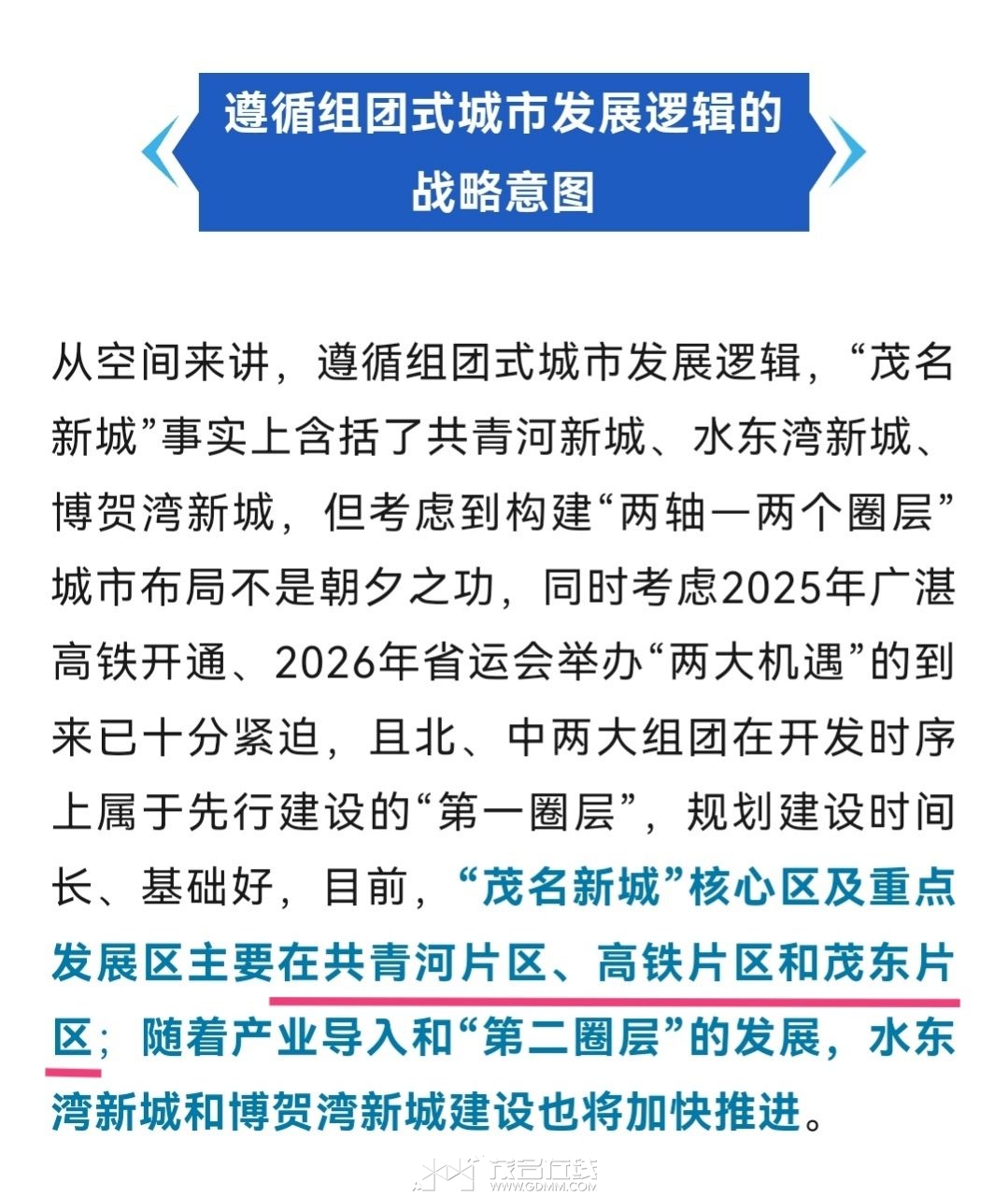 遵循组团式城市发展逻辑的战略意图

从空间来讲，遵循组团式城市发展逻辑，“茂名新城”事实上含括了共青河新城、水东湾新城、博贺湾新城，但考虑到构建“两轴一两个圈层”城市布局不是朝夕之功，同时考虑2025年广湛高铁开通、2026年省运会举办“两大机遇”的到来已十分紧迫，且北、中两大组团在开发时序上属于先行建设的“第一圈层”，规划建设时间长、基础好，目前，“茂名新城”核心区及重点发展区主要在共青河片区、高铁片区和茂东片区；随着产业导入和“第二圈层”的发展，水东湾新城和博贺湾新城建设也将加快推进。

茂名在线
WWW.GDMM.COM